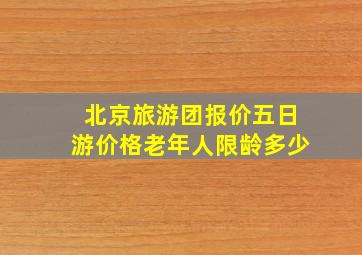 北京旅游团报价五日游价格老年人限龄多少